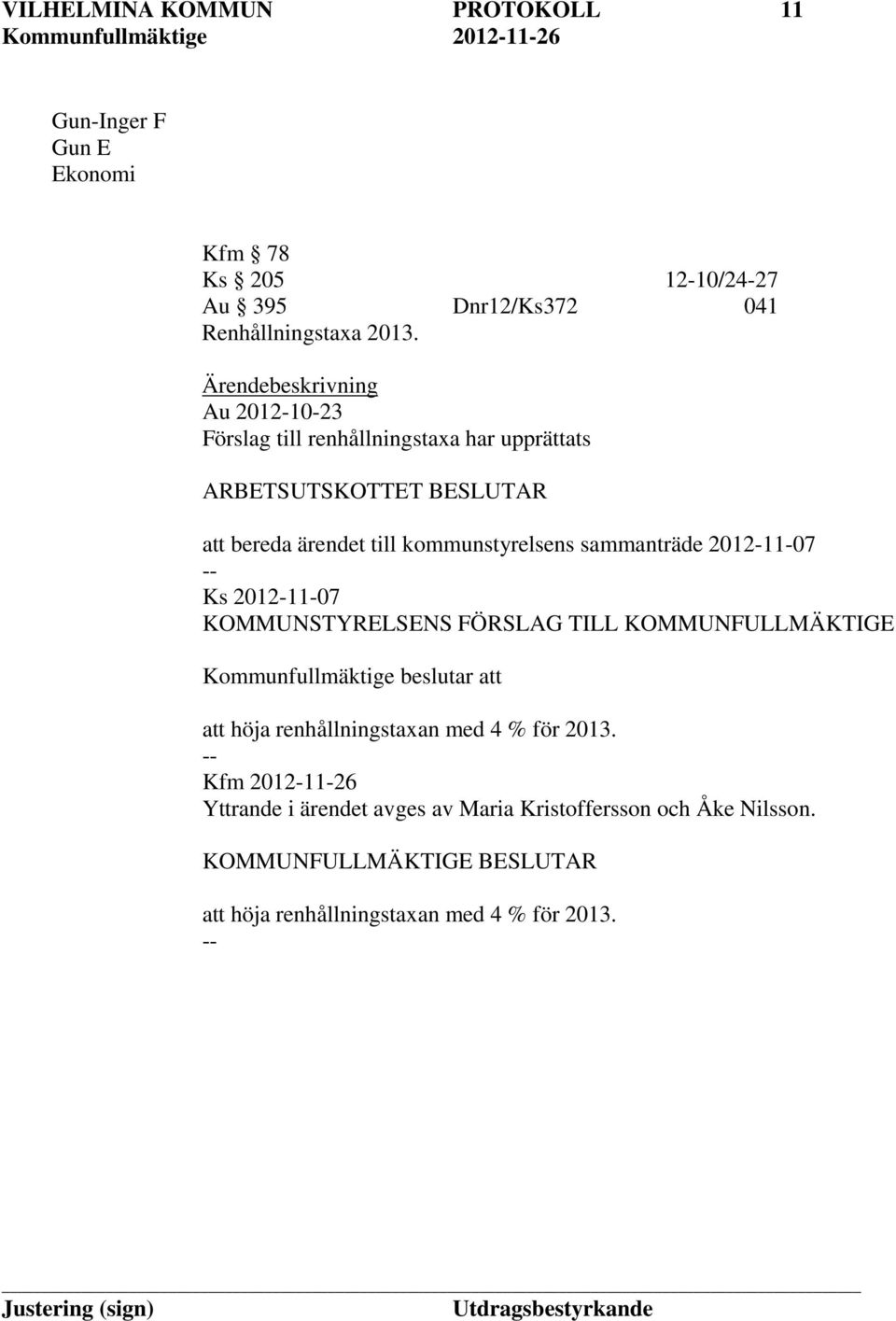 VILHELMINA KOMMUN PROTOKOLL 11
Kommunfullmäktige 2012-11-26

Gun-Inger F
Gun E
Ekonomi

Kfm § 78
Ks § 205 12-10/24-27
Au § 395 Dnr12/Ks372 041
Renhållningstaxa 2013.

Ärendebeskrivning
Au 2012-10-23
Förslag till renhållningstaxa har upprättats

ARBETSUTSKOTTET BESLUTAR

att bereda ärendet till kommunstyrelsens sammanträde 2012-11-07
--
Ks 2012-11-07
KOMMUNSTYRELSENS FÖRSLAG TILL KOMMUNFULLMÄKTIGE

Kommunfullmäktige beslutar att

att höja renhållningstaxan med 4 % för 2013.
--
Kfm 2012-11-26
Yttrande i ärendet avges av Maria Kristoffersson och Åke Nilsson.

KOMMUNFULLMÄKTIGE BESLUTAR

att höja renhållningstaxan med 4 % för 2013.
--

Justering (sign) Utdragsbestyrkande